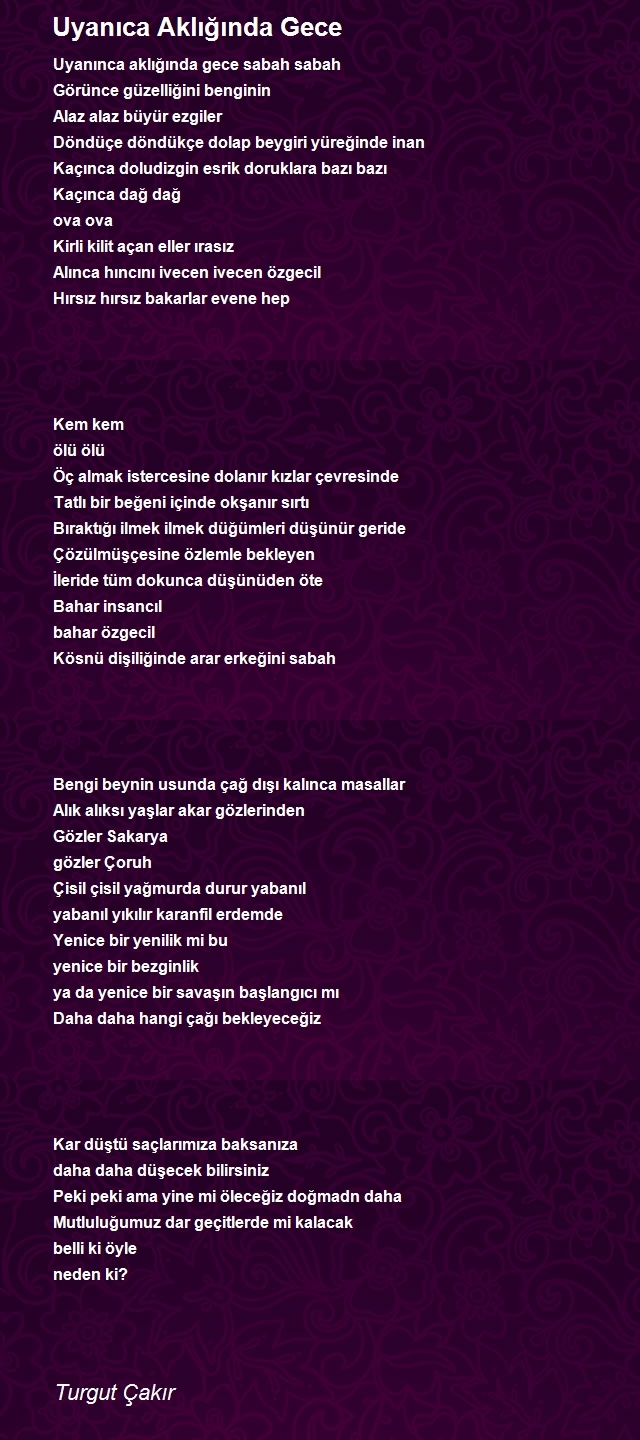 Uyanıca Aklığında Gece

Uyanınca aklığında gece sabah sabah
Görünce güzelliğini benginin
Alaz alaz büyür ezgiler
Döndüçe döndükçe dolap beygiri yüreğinde inan
Kaçınca doludizgin esrik doruklara bazı bazı
Kaçınca dağ dağ
ova ova
Kirli kilit açan eller ırasız
Alınca hıncını ivecen ivecen özgecil
Hırsız hırsız bakarlar evene hep

Kem kem
ölü ölü
Öç almak istercesine dolanır kızlar çevresinde
Tatlı bir beğeni içinde okşanır sırtı
Bıraktığı ilmek ilmek düğümleri düşünür geride
Çözülmüşçesine özlemle bekleyen
İleride tüm dokunca düşünüden öte
Bahar insancıl
bahar özgecil
Kösnü dişiliğinde arar erkeğini sabah

Bengi beynin usunda çağ dışı kalınca masallar
Alık alıksı yaşlar akar gözlerinden
Gözler Sakarya
gözler Çoruh
Çisil çisil yağmurda durur yabanıl
yabanıl yıkılır karanfil erdemde
Yenice bir yenilik mi bu
yenice bir bezginlik
ya da yenice bir savaşın başlangıcı mı
Daha daha hangi çağı bekleyeceğiz

Kar düştü saçlarımıza baksanıza
daha daha düşecek bilirsiniz
Peki peki ama yine mi öleceğiz doğmadn daha
Mutluluğumuz dar geçitlerde mi kalacak
belli ki öyle
neden ki?

Turgut Çakır